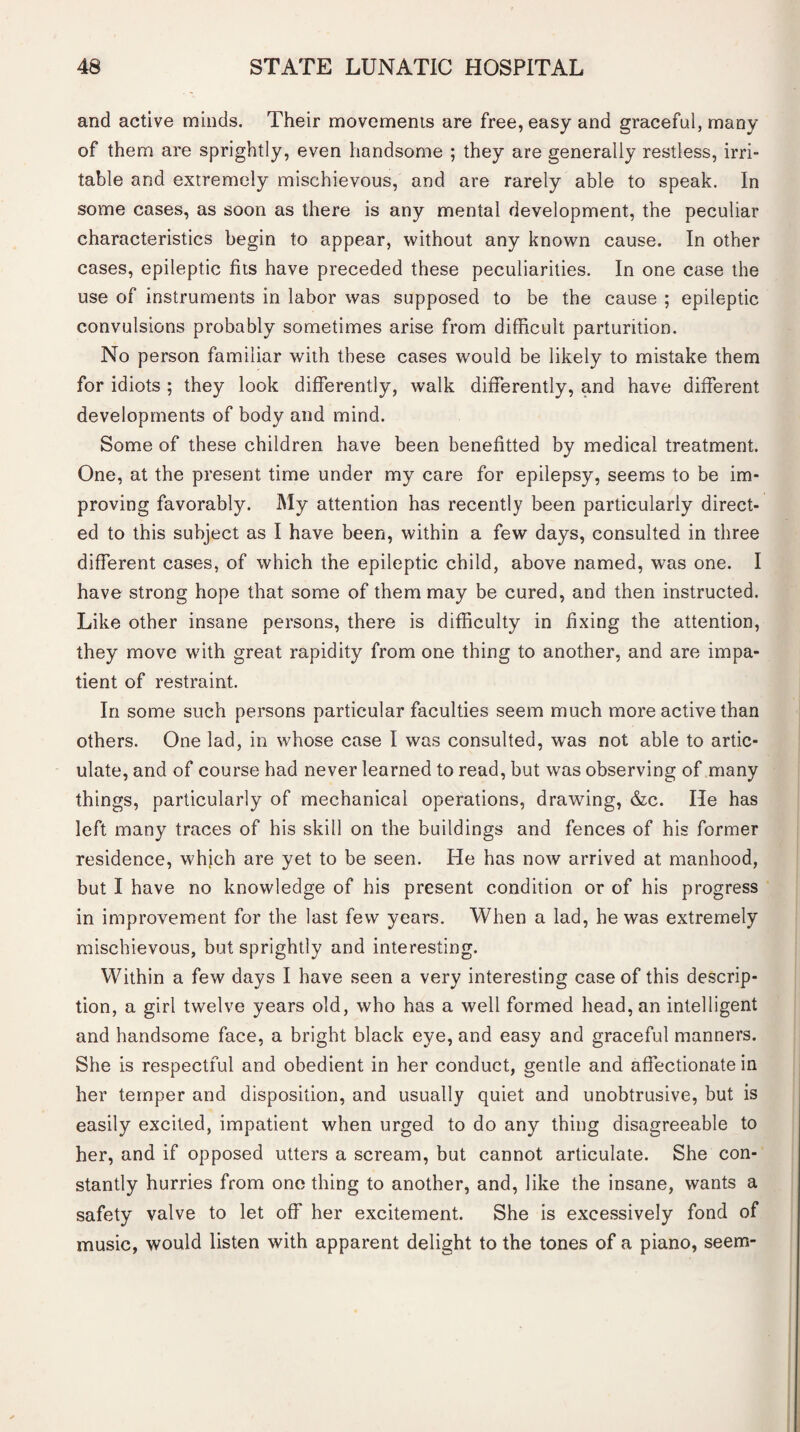 48 STATE LUNATIC HOSPITAL

and active minds. Their movements are free, easy and graceful, many of them are sprightly, even handsome ; they are generally restless, irritable and extremely mischievous, and are rarely able to speak. In some cases, as soon as there is any mental development, the peculiar characteristics begin to appear, without any known cause. In other cases, epileptic fits have preceded these peculiarities. In one case the use of instruments in labor was supposed to be the cause ; epileptic convulsions probably sometimes arise from difficult parturition. No person familiar with these cases would be likely to mistake them for idiots ; they look differently, walk differently, and have different developments of body and mind.

Some of these children have been benefitted by medical treatment. One, at the present time under my care for epilepsy, seems to be improving favorably. My attention has recently been particularly directed to this subject as I have been, within a few days, consulted in three different cases, of which the epileptic child, above named, was one. I have strong hope that some of them may be cured, and then instructed. Like other insane persons, there is difficulty in fixing the attention, they move with great rapidity from one thing to another, and are impatient of restraint.

In some such persons particular faculties seem much more active than others. One lad, in whose case I was consulted, was not able to articulate, and of course had never learned to read, but was observing of many things, particularly of mechanical operations, drawing, &c. He has left many traces of his skill on the buildings and fences of his former residence, which are yet to be seen. He has now arrived at manhood, but I have no knowledge of his present condition or of his progress in improvement for the last few years. When a lad, he was extremely mischievous, but sprightly and interesting.

Within a few days I have seen a very interesting case of this description, a girl twelve years old, who has a well formed head, an intelligent and handsome face, a bright black eye, and easy and graceful manners. She is respectful and obedient in her conduct, gentle and affectionate in her temper and disposition, and usually quiet and unobtrusive, but is easily excited, impatient when urged to do any thing disagreeable to her, and if opposed utters a scream, but cannot articulate. She constantly hurries from one thing to another, and, like the insane, wants a safety valve to let off her excitement. She is excessively fond of music, would listen with apparent delight to the tones of a piano, seem-